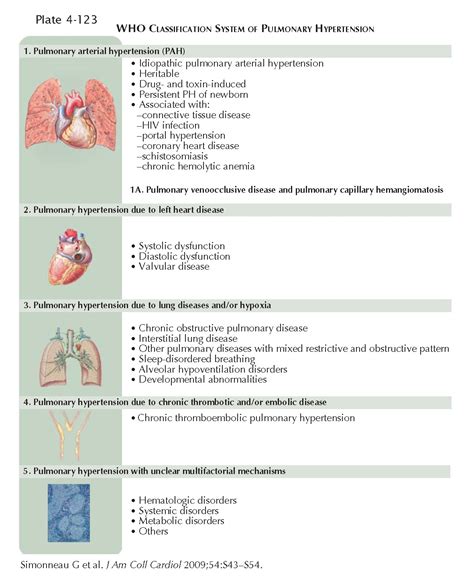 Plate 4-123

WHO Classification System of Pulmonary Hypertension

1. Pulmonary arterial hypertension (PAH)

• Idiopathic pulmonary arterial hypertension
• Heritable
• Drug- and toxin-induced
• Persistent PH of newborn
• Associated with:
–connective tissue disease
–HIV infection
–portal hypertension
–coronary heart disease
–schistosomiasis
–chronic hemolytic anemia

1A. Pulmonary venoocclusive disease and pulmonary capillary hemangiomatosis

2. Pulmonary hypertension due to left heart disease

• Systolic dysfunction
• Diastolic dysfunction
• Valvular disease

3. Pulmonary hypertension due to lung diseases and/or hypoxia

• Chronic obstructive pulmonary disease
• Interstitial lung disease
• Other pulmonary diseases with mixed restrictive and obstructive pattern
• Sleep-disordered breathing
• Alveolar hypoventilation disorders
• Developmental abnormalities

4. Pulmonary hypertension due to chronic thrombotic and/or embolic disease

• Chronic thromboembolic pulmonary hypertension

5. Pulmonary hypertension with unclear multifactorial mechanisms

• Hematologic disorders
• Systemic disorders
• Metabolic disorders
• Others

Simonneau G et al. J Am Coll Cardiol 2009;54:S43–S54.